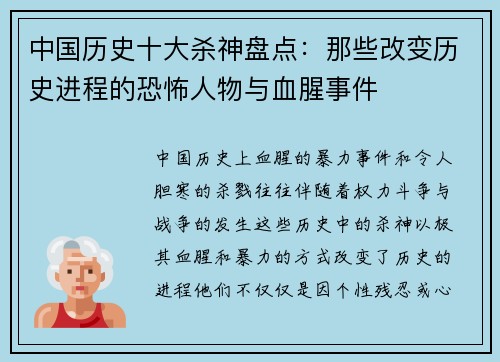 中国历史十大杀神盘点：那些改变历史进程的恐怖人物与血腥事件

中国历史上血腥的暴力事件和令人胆寒的杀戮往往伴随着权力斗争与战争的发生这些历史中的杀神以极其血腥和暴力的方式改变了历史的进程他们不仅仅是因个性残忍或心